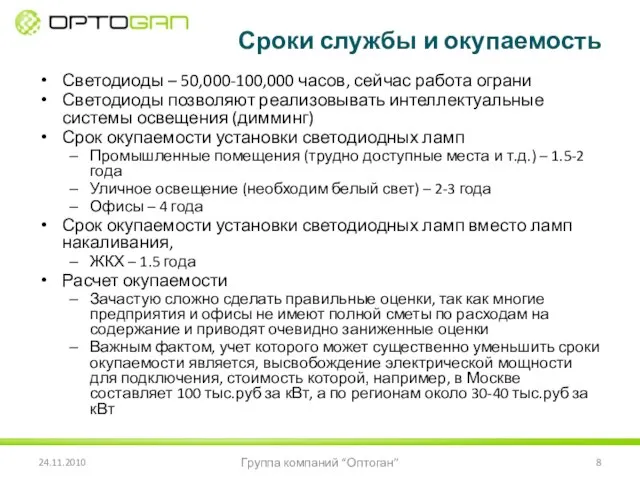 OPTOGAN

Сроки службы и окупаемость

• Светодиоды – 50,000-100,000 часов, сейчас работа ограни
• Светодиоды позволяют реализовывать интеллектуальные системы освещения (димминг)
• Срок окупаемости установки светодиодных ламп
– Промышленные помещения (трудно доступные места и т.д.) – 1.5-2 года
– Уличное освещение (необходим белый свет) – 2-3 года
– Офисы – 4 года
• Срок окупаемости установки светодиодных ламп вместо ламп накаливания,
– ЖКХ – 1.5 года
• Расчет окупаемости
– Зачастую сложно сделать правильные оценки, так как многие предприятия и офисы не имеют полной сметы по расходам на содержание и приводят очевидно заниженные оценки
– Важным фактом, учет которого может существенно уменьшить сроки окупаемости является, высвобождение электрической мощности для подключения, стоимость которой, например, в Москве составляет 100 тыс.руб за кВт, а по регионам около 30-40 тыс.руб за кВт

24.11.2010
Группа компаний “Оптоган”
8